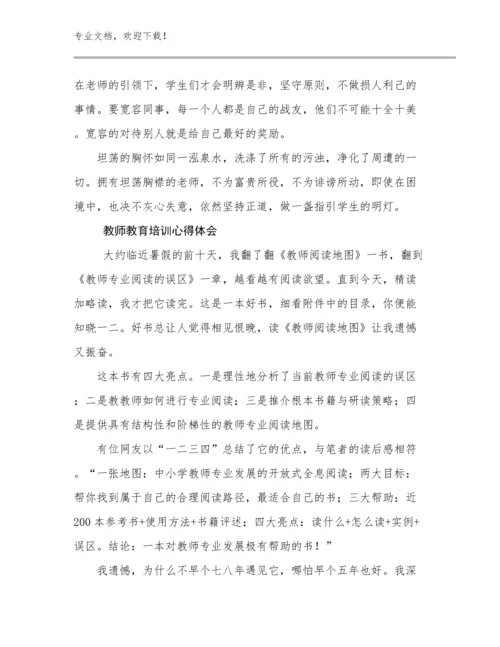 专业文档，欢迎下载！

在老师的引领下，学生们才会明辨是非，坚守原则，不做损人利己的事情。要宽容同事，每一个人都是自己的战友，他们不可能十全十美。宽容的对待别人就是给自己最好的奖励。

坦荡的胸怀如同一泓泉水，洗涤了所有的污浊，净化了周遭的一切。拥有坦荡胸襟的老师，不为富贵所役，不为诽谤所动，即使在困境中，也决不灰心失意，依然坚持正道，做一盏指引学生的明灯。

教师教育培训心得体会

大约临近暑假的前十天，我翻了翻《教师阅读地图》一书，翻到《教师专业阅读的误区》一章，越看越有阅读欲望。直到今天，精读加略读，我才把它读完。这是一本好书，细看附件中的目录，你便能知晓一二。好书总让人觉得相见恨晚，读《教师阅读地图》让我遗憾又振奋。

这本书有四大亮点。一是理性地分析了当前教师专业阅读的误区；二是教教师如何进行专业阅读；三是推介根本书籍与研读策略；四是提供具有结构性和阶梯性的教师专业阅读地图。

有位网友以“一二三四”总结了它的优点，与笔者的读后感相符。“一张地图：中小学教师专业发展的开放式全息阅读；两大目标：帮你找到属于自己的合理阅读路径，最适合自己的书；三大帮助：近200本参考书+使用方法+书籍评述；四大亮点：读什么+怎么读+实例+误区。结论：一本对教师专业发展极有帮助的书！”

我遗憾，为什么不早个七八年遇见它，哪怕早个五年也好。我深